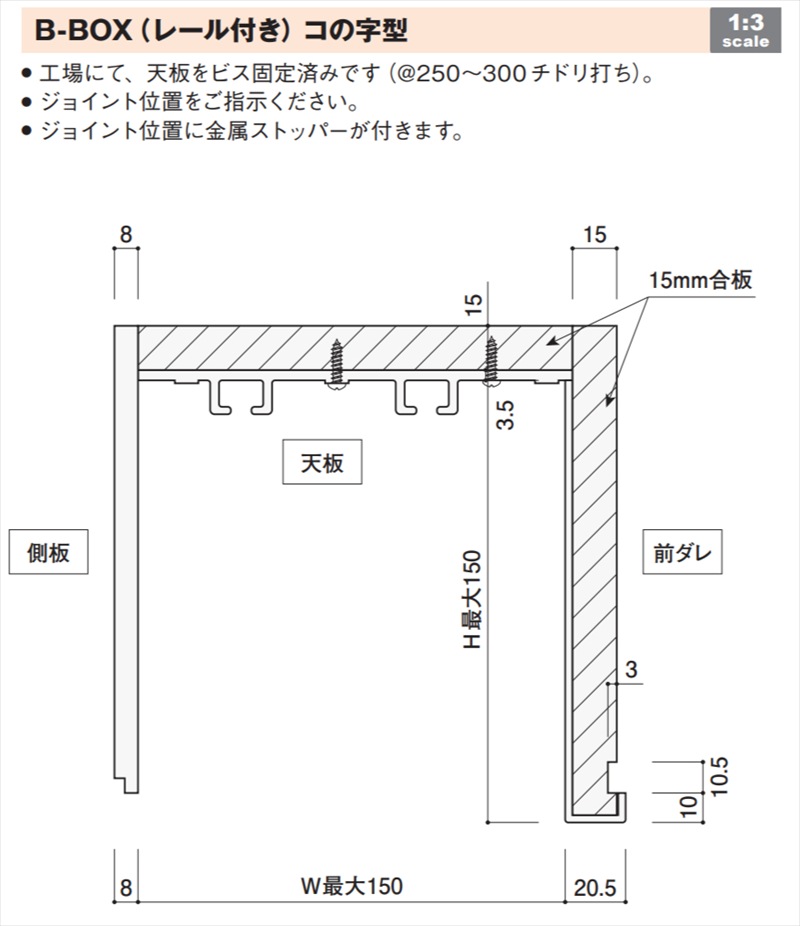 B-BOX（レール付き）コの字型

1:3 scale

● 工場にて、天板をビス固定済みです（@250～300チドリ打ち）。
● ジョイント位置をご指示ください。
● ジョイント位置に金属ストッパーが付きます。

8

15

15mm合板

15

3.5

天板

側板

前ダレ

H最大150

3

10.5

10

8

W最大150

20.5